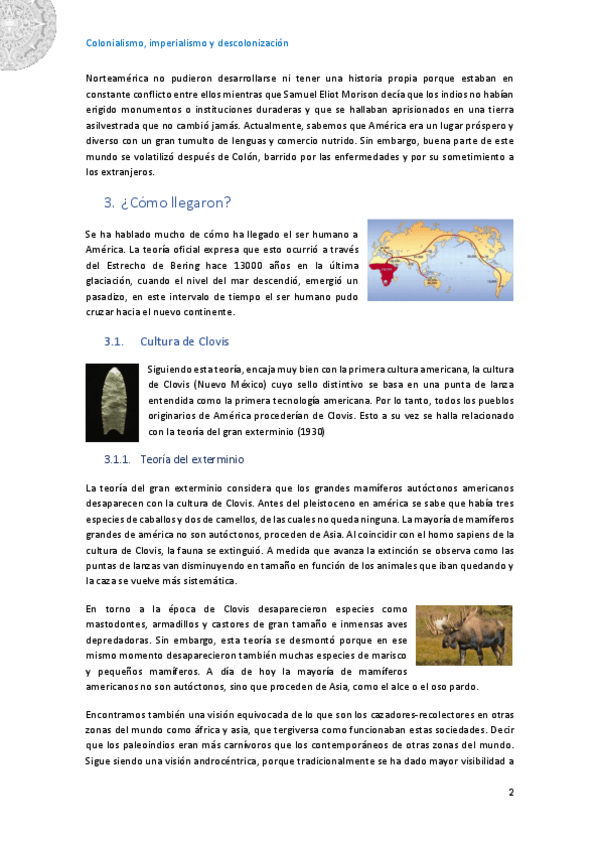 Colonialismo, imperialismo y descolonización

Norteamérica no pudieron desarrollarse ni tener una historia propia porque estaban en constante conflicto entre ellos mientras que Samuel Eliot Morison decía que los indios no habían erigido monumentos o instituciones duraderas y que se hallaban aprisionados en una tierra asilvestrada que no cambió jamás. Actualmente, sabemos que América era un lugar próspero y diverso con un gran tumulto de lenguas y comercio nutrido. Sin embargo, buena parte de este mundo se volatilizó después de Colón, barrido por las enfermedades y por su sometimiento a los extranjeros.

3. ¿Cómo llegaron?

Se ha hablado mucho de cómo ha llegado el ser humano a América. La teoría oficial expresa que esto ocurrió a través del Estrecho de Bering hace 13000 años en la última glaciación, cuando el nivel del mar descendió, emergió un pasadizo, en este intervalo de tiempo el ser humano pudo cruzar hacia el nuevo continente.

3.1. Cultura de Clovis

Siguiendo esta teoría, encaja muy bien con la primera cultura americana, la cultura de Clovis (Nuevo México) cuyo sello distintivo se basa en una punta de lanza entendida como la primera tecnología americana. Por lo tanto, todos los pueblos originarios de América procederían de Clovis. Esto a su vez se halla relacionado con la teoría del gran exterminio (1930)

3.1.1. Teoría del exterminio

La teoría del gran exterminio considera que los grandes mamíferos autóctonos americanos desaparecen con la cultura de Clovis. Antes del pleistoceno en américa se sabe que había tres especies de caballos y dos de camellos, de las cuales no queda ninguna. La mayoría de mamíferos grandes de américa no son autóctonos, proceden de Asia. Al coincidir con el homo sapiens de la cultura de Clovis, la fauna se extinguió. A medida que avanza la extinción se observa como las puntas de lanzas van disminuyendo en tamaño en función de los animales que iban quedando y la caza se vuelve más sistemática.

En torno a la época de Clovis desaparecieron especies como mastodontes, armadillos y castores de gran tamaño e inmensas aves depredadoras. Sin embargo, esta teoría se desmontó porque en ese mismo momento desaparecieron también muchas especies de marisco y pequeños mamíferos. A día de hoy la mayoría de mamíferos americanos no son autóctonos, sino que proceden de Asia, como el alce o el oso pardo.

Encontramos también una visión equivocada de lo que son los cazadores-recolectores en otras zonas del mundo como áfrica y asia, que tergiversa como funcionaban estas sociedades. Decir que los paleoindios eran más carnívoros que los contemporáneos de otras zonas del mundo. Sigue siendo una visión androcéntrica, porque tradicionalmente se ha dado mayor visibilidad a

2